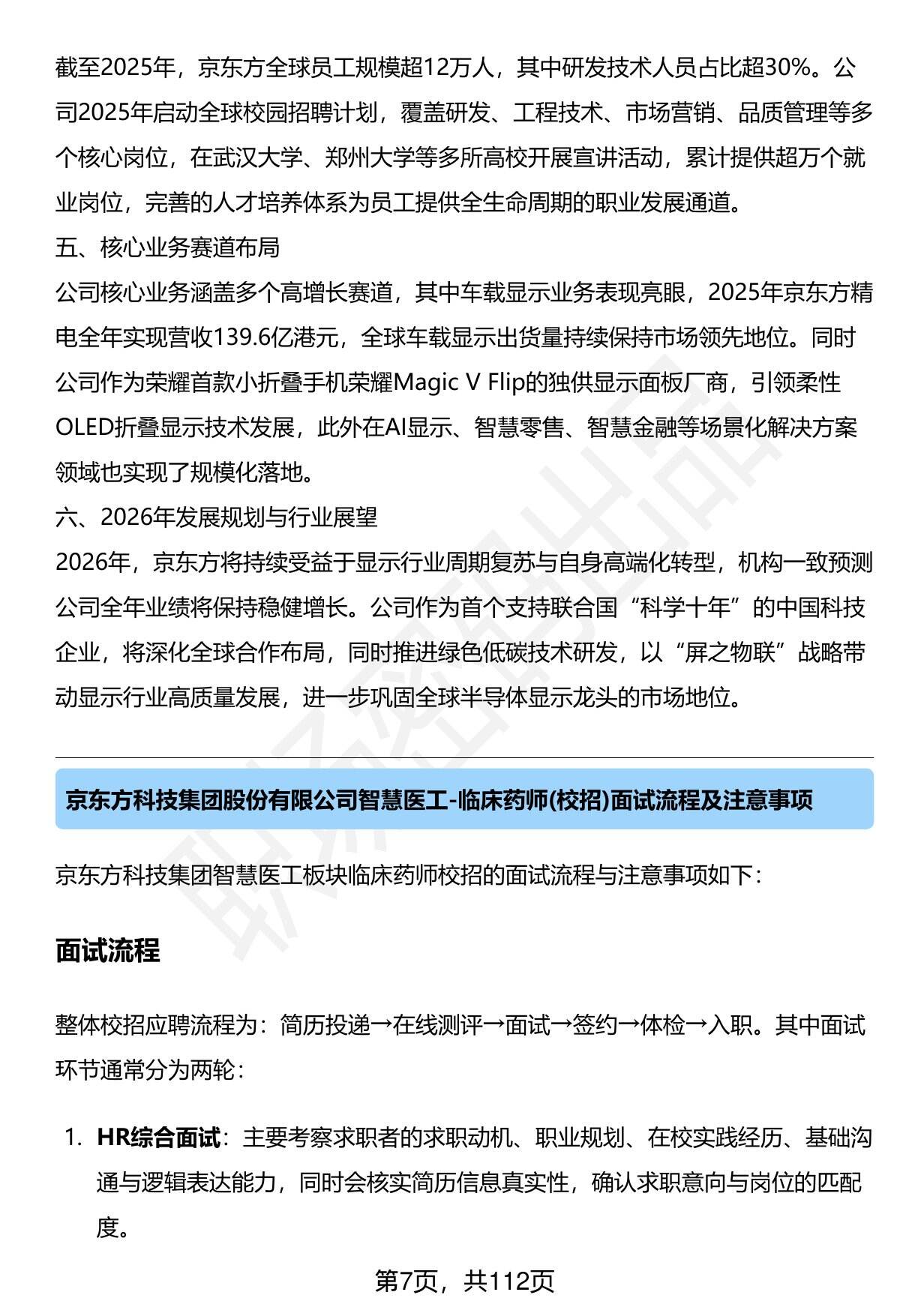 截至2025年，京东方全球员工规模超12万人，其中研发技术人员占比超30%。公司2025年启动全球校园招聘计划，覆盖研发、工程技术、市场营销、品质管理等多个核心岗位，在武汉大学、郑州大学等多所高校开展宣讲活动，累计提供超万个就业岗位，完善的人才培养体系为员工提供全生命周期的职业发展通道。

五、核心业务赛道布局

公司核心业务涵盖多个高增长赛道，其中车载显示业务表现亮眼，2025年京东方精电全年实现营收139.6亿港元，全球车载显示出货量持续保持市场领先地位。同时公司作为荣耀首款小折叠手机荣耀Magic V Flip的独供显示面板厂商，引领柔性OLED折叠显示技术发展，此外在AI显示、智慧零售、智慧金融等场景化解决方案领域也实现了规模化落地。

六、2026年发展规划与行业展望

2026年，京东方将持续受益于显示行业周期复苏与自身高端化转型，机构一致预测公司全年业绩将保持稳健增长。公司作为首个支持联合国“科学十年”的中国科技企业，将深化全球合作布局，同时推进绿色低碳技术研发，以“屏之物联”战略带动显示行业高质量发展，进一步巩固全球半导体显示龙头的市场地位。

京东方科技集团股份有限公司智慧医工-临床药师(校招)面试流程及注意事项

京东方科技集团智慧医工板块临床药师校招的面试流程与注意事项如下：

面试流程

整体校招应聘流程为：简历投递→在线测评→面试→签约→体检→入职。其中面试环节通常分为两轮：

1. HR综合面试：主要考察求职者的求职动机、职业规划、在校实践经历、基础沟通与逻辑表达能力，同时会核实简历信息真实性，确认求职意向与岗位的匹配度。

第7页，共112页